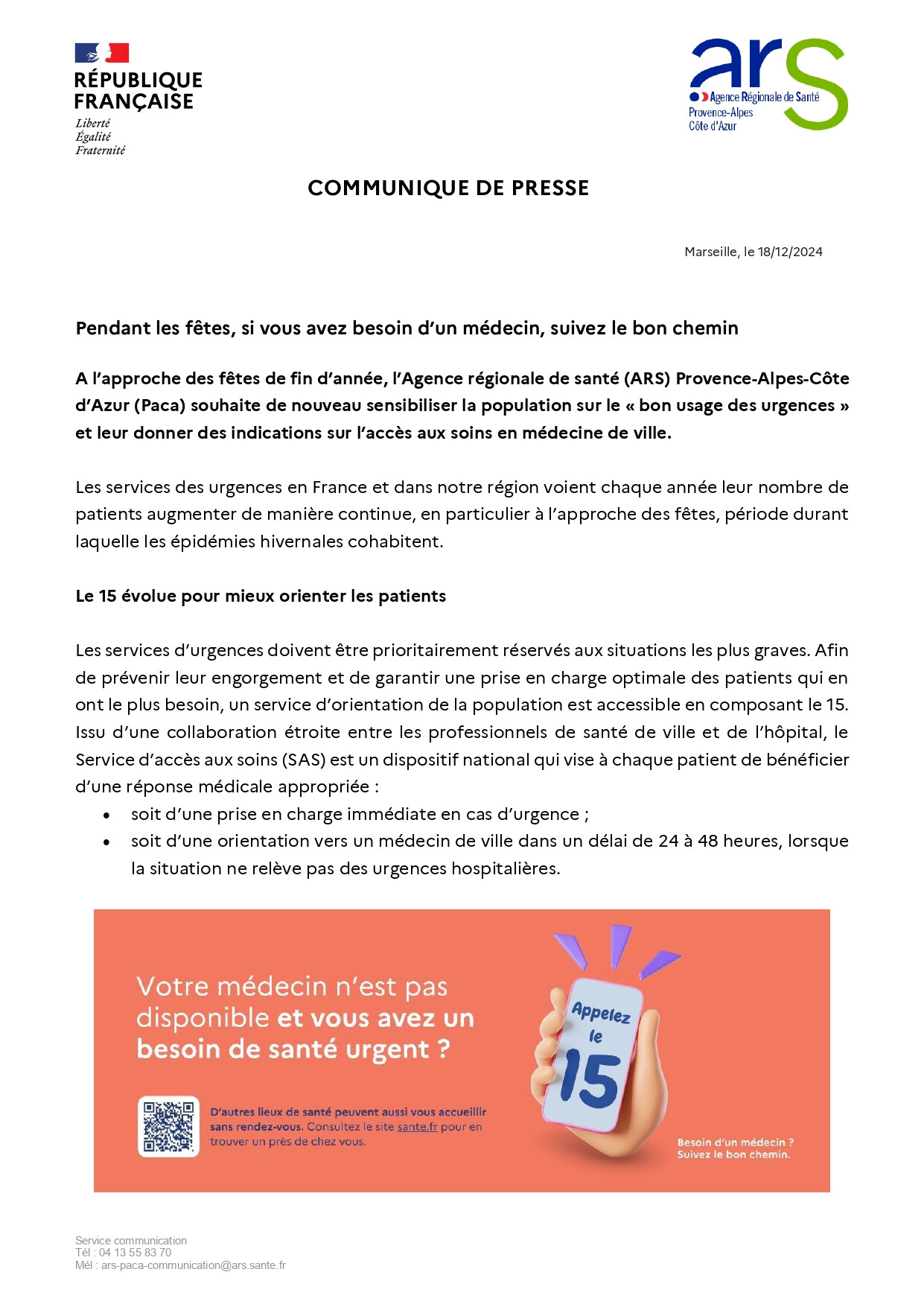 RÉPUBLIQUE FRANÇAISE
Liberté
Égalité
Fraternité

ars
Agence Régionale de Santé
Provence-Alpes
Côte d'Azur

COMMUNIQUE DE PRESSE

Marseille, le 18/12/2024

Pendant les fêtes, si vous avez besoin d'un médecin, suivez le bon chemin

A l'approche des fêtes de fin d'année, l'Agence régionale de santé (ARS) Provence-Alpes-Côte d'Azur (Paca) souhaite de nouveau sensibiliser la population sur le « bon usage des urgences » et leur donner des indications sur l'accès aux soins en médecine de ville.

Les services des urgences en France et dans notre région voient chaque année leur nombre de patients augmenter de manière continue, en particulier à l'approche des fêtes, période durant laquelle les épidémies hivernales cohabitent.

Le 15 évolue pour mieux orienter les patients

Les services d'urgences doivent être prioritairement réservés aux situations les plus graves. Afin de prévenir leur engorgement et de garantir une prise en charge optimale des patients qui en ont le plus besoin, un service d'orientation de la population est accessible en composant le 15. Issu d'une collaboration étroite entre les professionnels de santé de ville et de l'hôpital, le Service d'accès aux soins (SAS) est un dispositif national qui vise à chaque patient de bénéficier d'une réponse médicale appropriée :
• soit d'une prise en charge immédiate en cas d'urgence ;
• soit d'une orientation vers un médecin de ville dans un délai de 24 à 48 heures, lorsque la situation ne relève pas des urgences hospitalières.

Votre médecin n'est pas disponible et vous avez un besoin de santé urgent ?

D'autres lieux de santé peuvent aussi vous accueillir sans rendez-vous. Consultez le site sante.fr pour en trouver un près de chez vous.

Appelez le 15

Besoin d'un médecin ? Suivez le bon chemin.

Service communication
Tél : 04 13 55 83 70
Mél : ars-paca-communication@ars.sante.fr